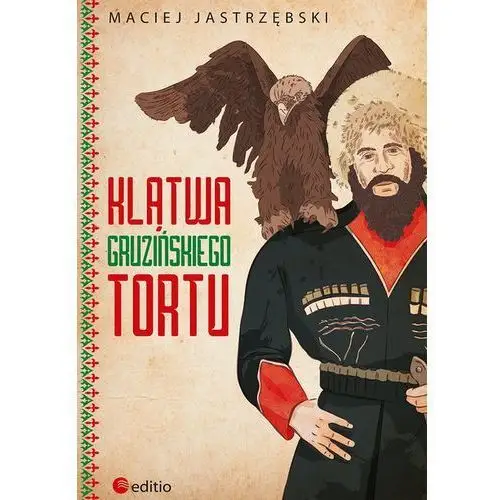 MACIEJ JASTRZĘBSKI

KLĄTWA
GRUZIŃSKIEGO
TORTU

editio